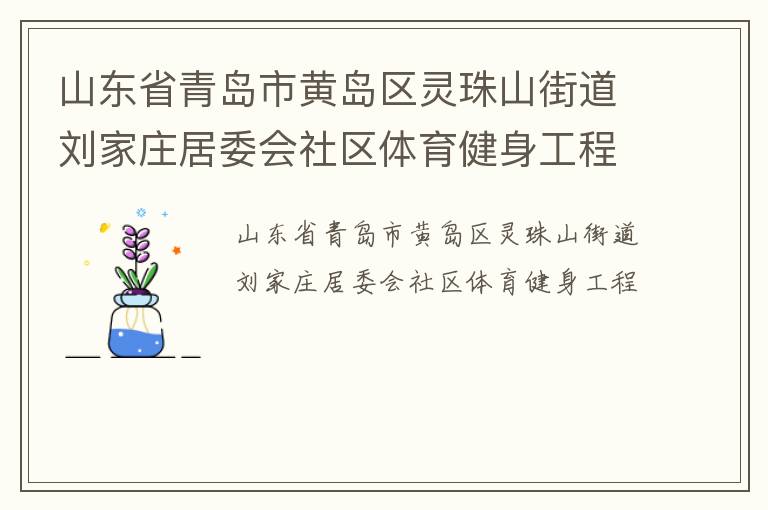 山东省青岛市黄岛区灵珠山街道刘家庄居委会社区体育健身工程

山东省青岛市黄岛区灵珠山街道刘家庄居委会社区体育健身工程